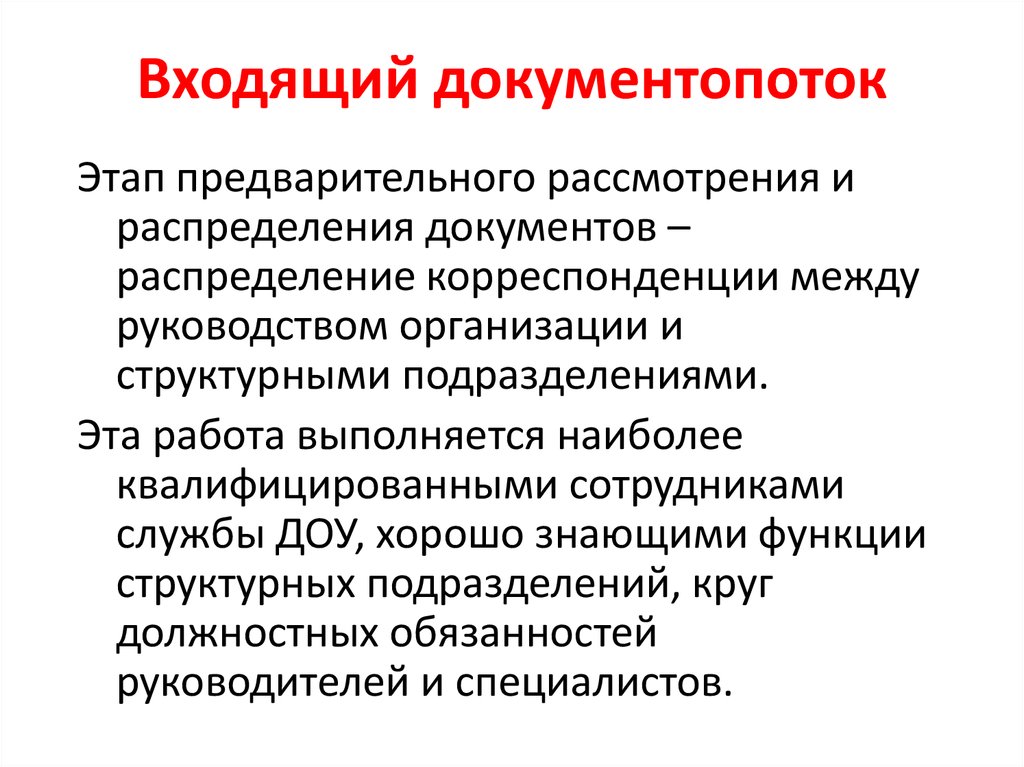 Входящий документопоток

Этап предварительного рассмотрения и распределения документов – распределение корреспонденции между руководством организации и структурными подразделениями.

Эта работа выполняется наиболее квалифицированными сотрудниками службы ДОУ, хорошо знающими функции структурных подразделений, круг должностных обязанностей руководителей и специалистов.